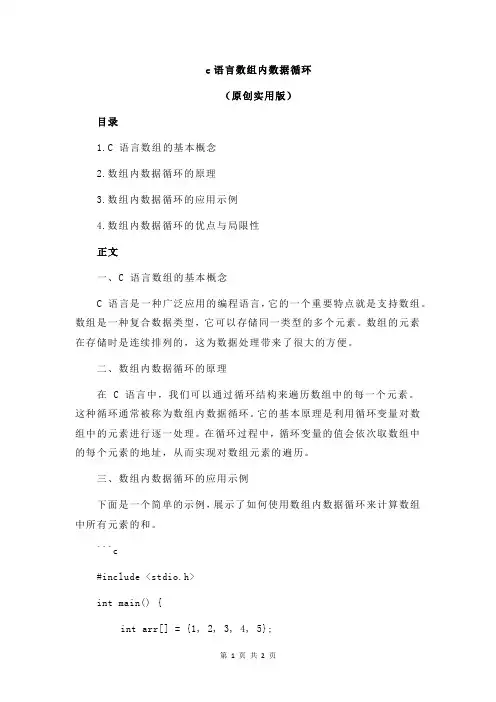 c 语言数组内数据循环

（原创实用版）

目录

1.C 语言数组的基本概念

2.数组内数据循环的原理

3.数组内数据循环的应用示例

4.数组内数据循环的优点与局限性

正文

一、C 语言数组的基本概念

C 语言是一种广泛应用的编程语言，它的一个重要特点就是支持数组。数组是一种复合数据类型，它可以存储同一类型的多个元素。数组的元素在存储时是连续排列的，这为数据处理带来了很大的方便。

二、数组内数据循环的原理

在 C 语言中，我们可以通过循环结构来遍历数组中的每一个元素。这种循环通常被称为数组内数据循环。它的基本原理是利用循环变量对数组中的元素进行逐一处理。在循环过程中，循环变量的值会依次取数组中的每个元素的地址，从而实现对数组元素的遍历。

三、数组内数据循环的应用示例

下面是一个简单的示例，展示了如何使用数组内数据循环来计算数组中所有元素的和。

```c

#include <stdio.h>

int main() {

int arr[] = {1, 2, 3, 4, 5};

第 1 页 共 2 页